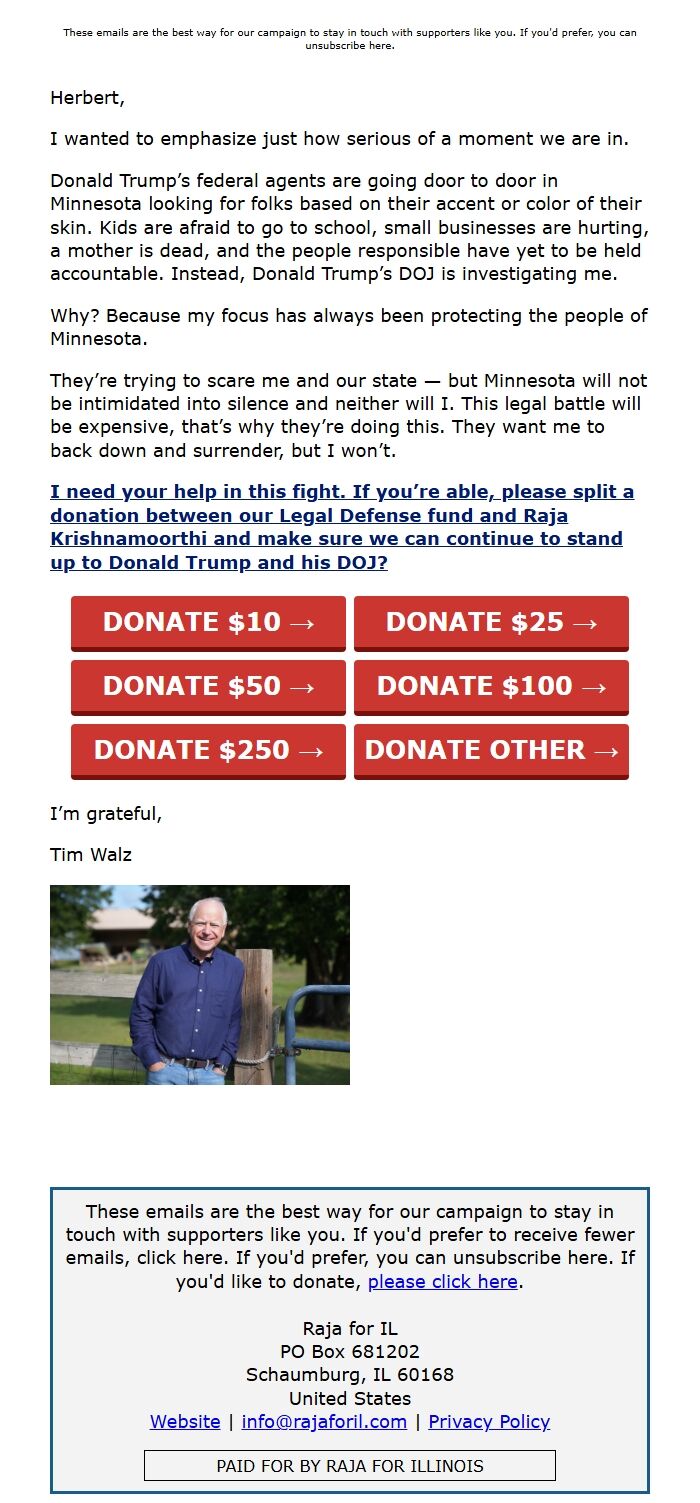 These emails are the best way for our campaign to stay in touch with supporters like you. If you'd prefer, you can unsubscribe here.

Herbert,

I wanted to emphasize just how serious of a moment we are in.

Donald Trump's federal agents are going door to door in Minnesota looking for folks based on their accent or color of their skin. Kids are afraid to go to school, small businesses are hurting, a mother is dead, and the people responsible have yet to be held accountable. Instead, Donald Trump's DOJ is investigating me.

Why? Because my focus has always been protecting the people of Minnesota.

They're trying to scare me and our state — but Minnesota will not be intimidated into silence and neither will I. This legal battle will be expensive, that's why they're doing this. They want me to back down and surrender, but I won't.

I need your help in this fight. If you're able, please split a donation between our Legal Defense fund and Raja Krishnamoorthi and make sure we can continue to stand up to Donald Trump and his DOJ?

DONATE $10 →
DONATE $25 →
DONATE $50 →
DONATE $100 →
DONATE $250 →
DONATE OTHER →

I'm grateful,

Tim Walz

These emails are the best way for our campaign to stay in touch with supporters like you. If you'd prefer to receive fewer emails, click here. If you'd prefer, you can unsubscribe here. If you'd like to donate, please click here.

Raja for IL
PO Box 681202
Schaumburg, IL 60168
United States
Website | info@rajaforil.com | Privacy Policy

PAID FOR BY RAJA FOR ILLINOIS